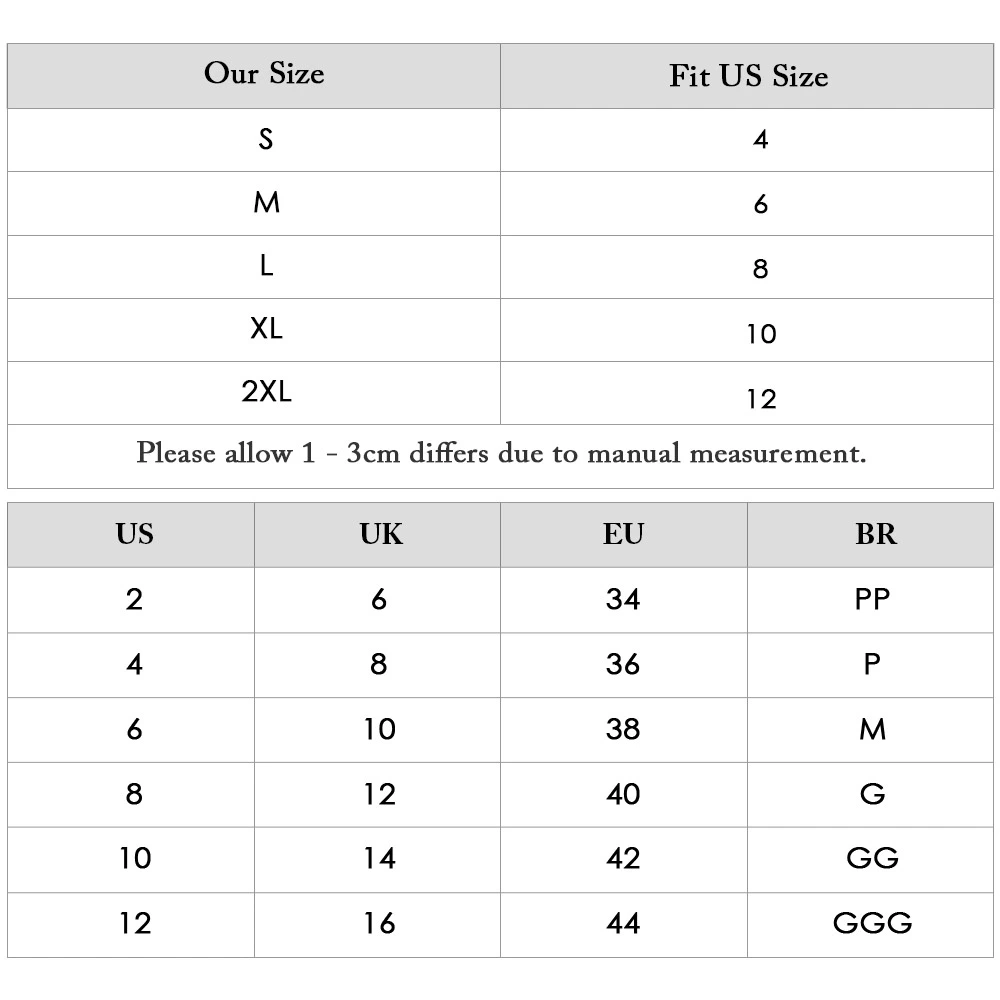 | Our Size | Fit US Size |
|---|---|
| S | 4 |
| M | 6 |
| L | 8 |
| XL | 10 |
| 2XL | 12 |

Please allow 1 - 3cm differs due to manual measurement.

| US | UK | EU | BR |
|---|---|---|---|
| 2 | 6 | 34 | PP |
| 4 | 8 | 36 | P |
| 6 | 10 | 38 | M |
| 8 | 12 | 40 | G |
| 10 | 14 | 42 | GG |
| 12 | 16 | 44 | GGG |